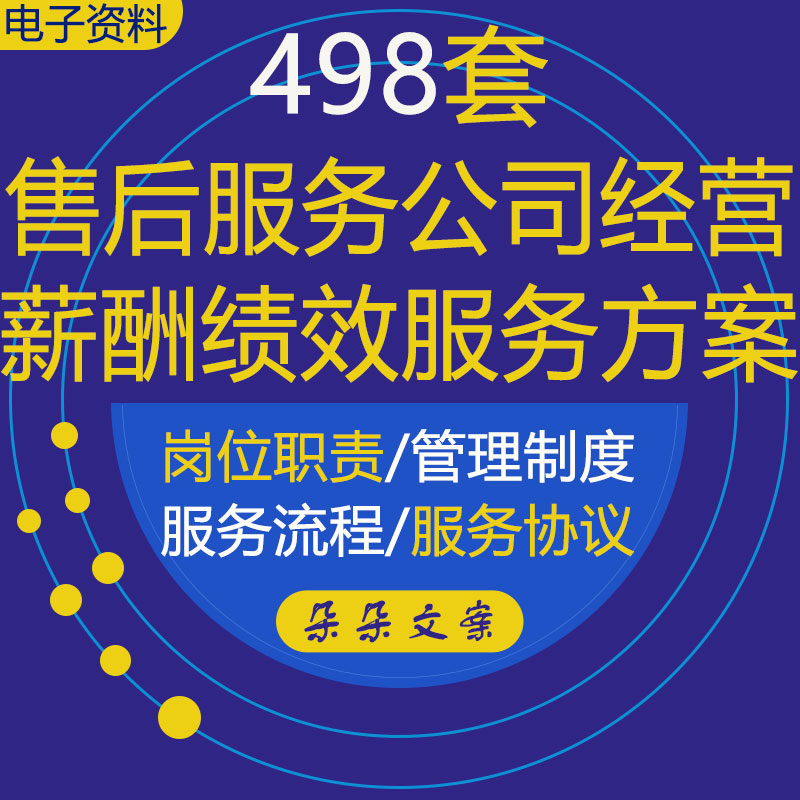 电子资料

498套

售后服务公司经营
薪酬绩效服务方案

岗位职责/管理制度
服务流程/服务协议

朵朵文案